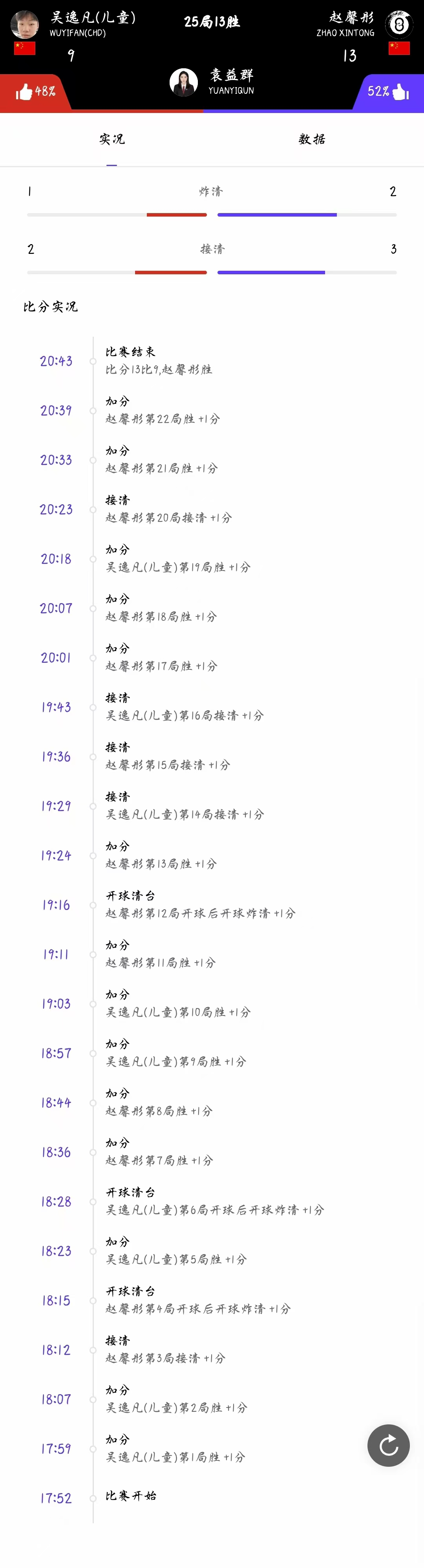 吴逸凡(儿童)
WUYIFAN(CHD)
9

25局13胜

赵馨彤
ZHAO XINTONG
13

48%
袁益群
YUANYIQUN
52%

实况
数据

1 炸清 2

2 接清 3

比分实况

20:43 比赛结束
比分13比9,赵馨彤胜

20:39 加分
赵馨彤第22局胜 +1分

20:33 加分
赵馨彤第21局胜 +1分

20:23 接清
赵馨彤第20局接清 +1分

20:18 加分
吴逸凡(儿童)第19局胜 +1分

20:07 加分
赵馨彤第18局胜 +1分

20:01 加分
赵馨彤第17局胜 +1分

19:43 接清
吴逸凡(儿童)第16局接清 +1分

19:36 接清
赵馨彤第15局接清 +1分

19:29 接清
吴逸凡(儿童)第14局接清 +1分

19:24 加分
赵馨彤第13局胜 +1分

19:16 开球清台
赵馨彤第12局开球后开球炸清 +1分

19:11 加分
赵馨彤第11局胜 +1分

19:03 加分
吴逸凡(儿童)第10局胜 +1分

18:57 加分
吴逸凡(儿童)第9局胜 +1分

18:44 加分
赵馨彤第8局胜 +1分

18:36 加分
赵馨彤第7局胜 +1分

18:28 开球清台
吴逸凡(儿童)第6局开球后开球炸清 +1分

18:23 加分
吴逸凡(儿童)第5局胜 +1分

18:15 开球清台
赵馨彤第4局开球后开球炸清 +1分

18:12 接清
赵馨彤第3局接清 +1分

18:07 加分
吴逸凡(儿童)第2局胜 +1分

17:59 加分
吴逸凡(儿童)第1局胜 +1分

17:52 比赛开始